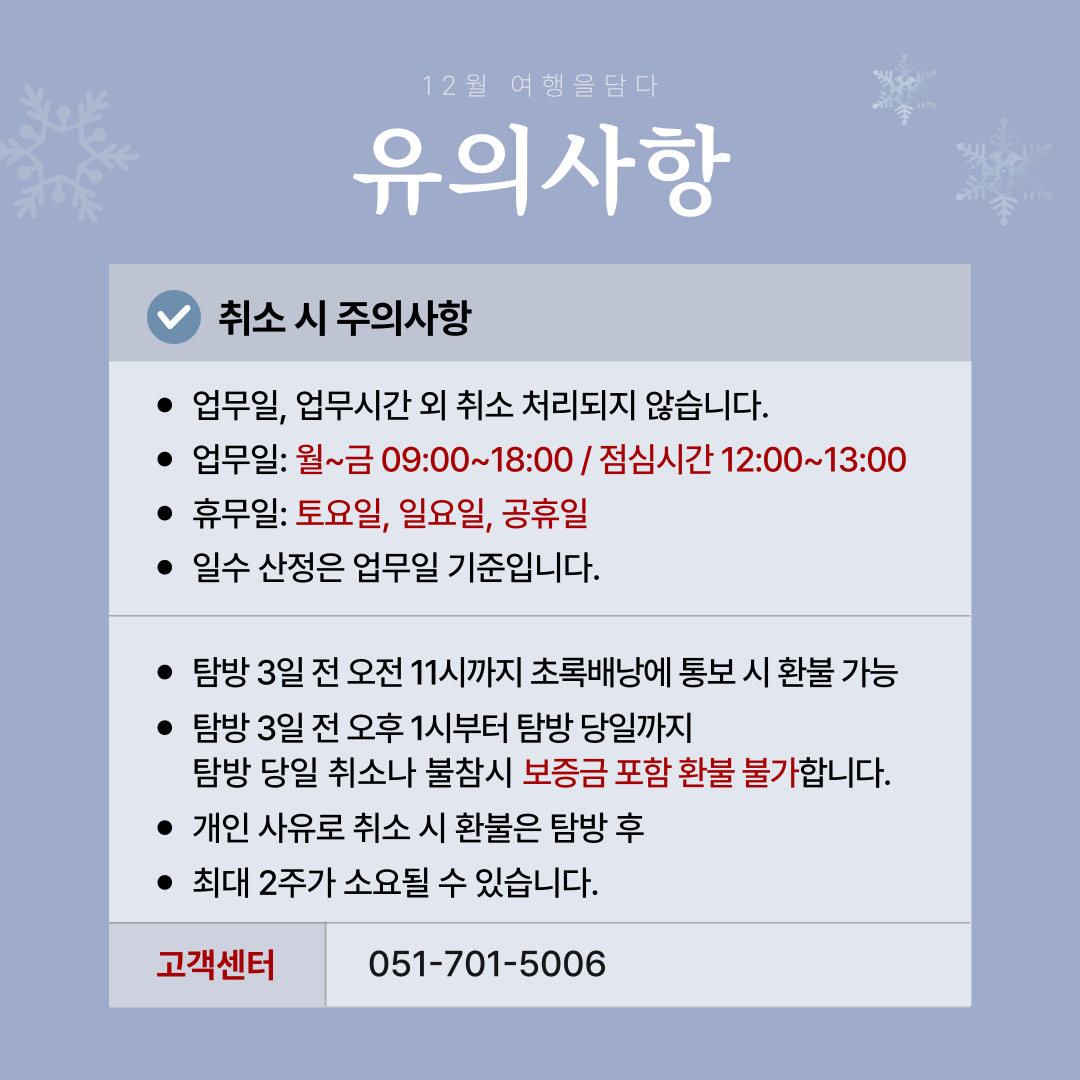 12월 여행을담다

유의사항

취소 시 주의사항

• 업무일, 업무시간 외 취소 처리되지 않습니다.
• 업무일: 월~금 09:00~18:00 / 점심시간 12:00~13:00
• 휴무일: 토요일, 일요일, 공휴일
• 일수 산정은 업무일 기준입니다.

• 탐방 3일 전 오전 11시까지 초록배낭에 통보 시 환불 가능
• 탐방 3일 전 오후 1시부터 탐방 당일까지
탐방 당일 취소나 불참시 보증금 포함 환불 불가합니다.
• 개인 사유로 취소 시 환불은 탐방 후
• 최대 2주가 소요될 수 있습니다.

고객센터
051-701-5006